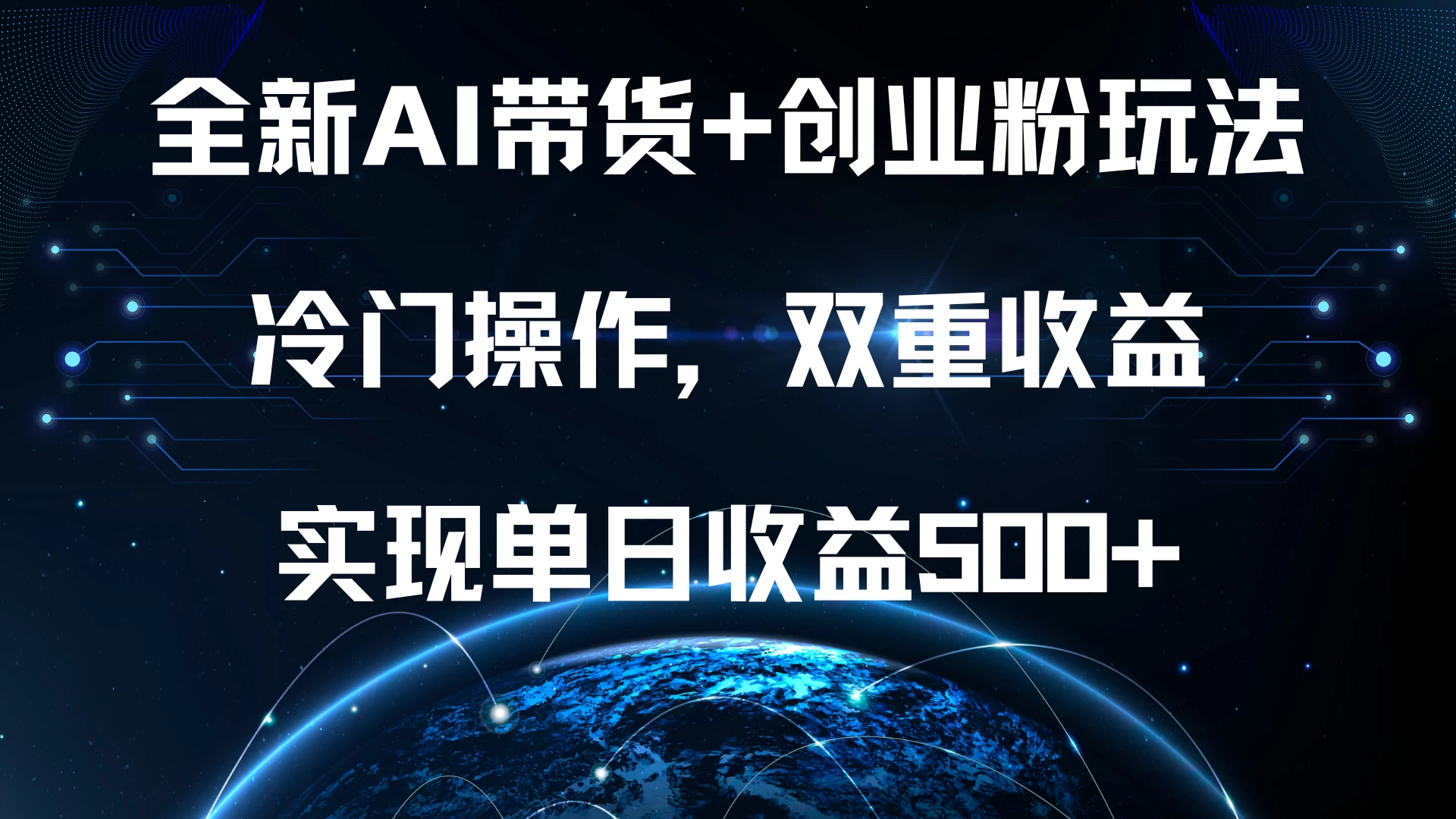 全新AI带货+创业粉玩法

冷门操作，双重收益

实现单日收益500+